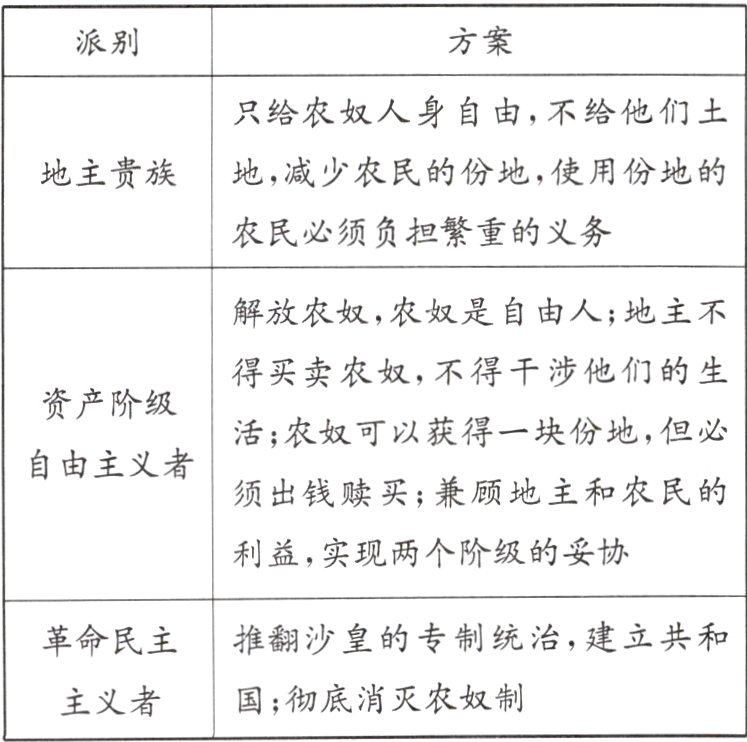 | 派别 | 方案 |
|---|---|
| 地主贵族 | 只给农奴人身自由，不给他们土地，减少农民的份地，使用份地的农民必须负担繁重的义务 |
| 资产阶级自由主义者 | 解放农奴，农奴是自由人；地主不得买卖农奴，不得干涉他们的生活；农奴可以获得一块份地，但必须出钱赎买；兼顾地主和农民的利益，实现两个阶级的妥协 |
| 革命民主主义者 | 推翻沙皇的专制统治，建立共和国；彻底消灭农奴制 |